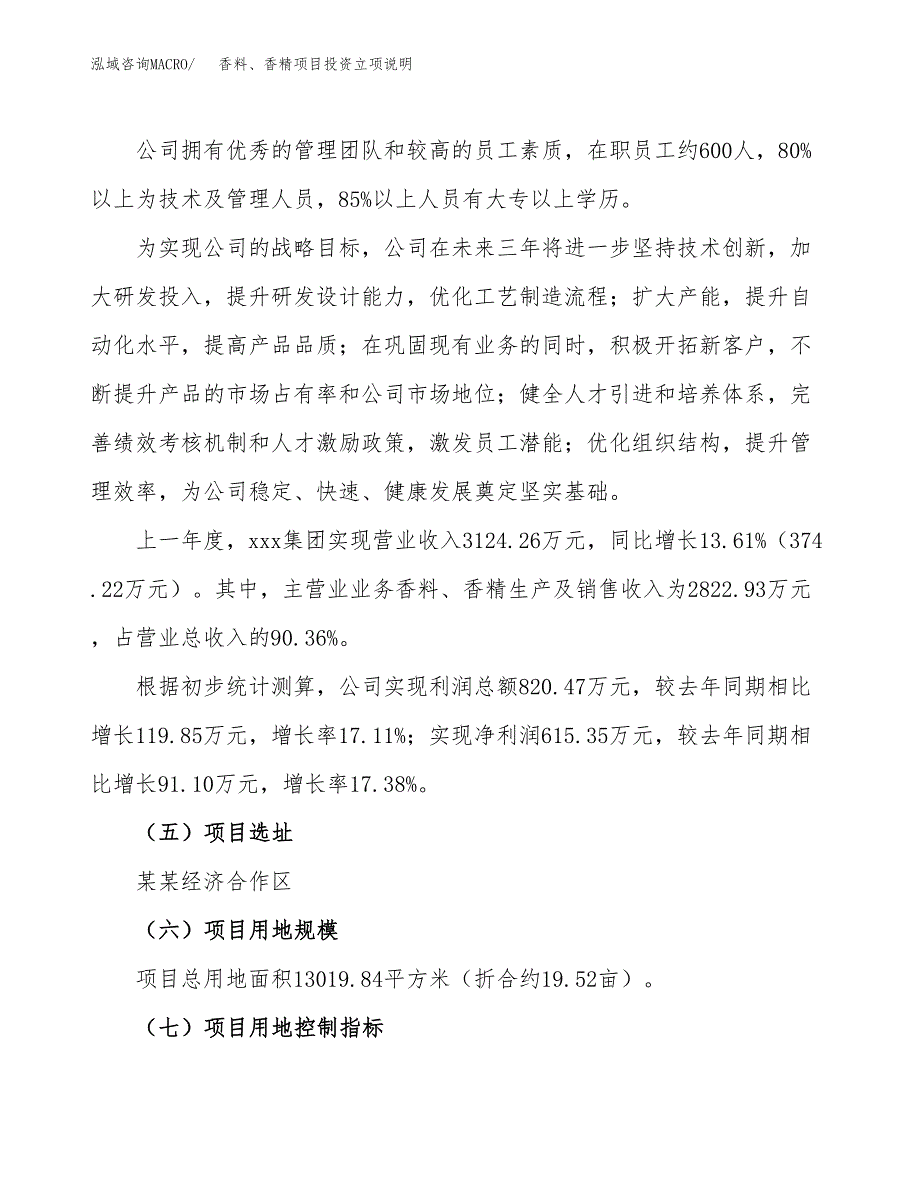 泓域咨询MACRO/　香料、香精项目投资立项说明

公司拥有优秀的管理团队和较高的员工素质，在职员工约600人，80%以上为技术及管理人员，85%以上人员有大专以上学历。

为实现公司的战略目标，公司在未来三年将进一步坚持技术创新，加大研发投入，提升研发设计能力，优化工艺制造流程；扩大产能，提升自动化水平，提高产品品质；在巩固现有业务的同时，积极开拓新客户，不断提升产品的市场占有率和公司市场地位；健全人才引进和培养体系，完善绩效考核机制和人才激励政策，激发员工潜能；优化组织结构，提升管理效率，为公司稳定、快速、健康发展奠定坚实基础。

上一年度，xxx集团实现营业收入3124.26万元，同比增长13.61%（374.22万元）。其中，主营业业务香料、香精生产及销售收入为2822.93万元，占营业总收入的90.36%。

根据初步统计测算，公司实现利润总额820.47万元，较去年同期相比增长119.85万元，增长率17.11%；实现净利润615.35万元，较去年同期相比增长91.10万元，增长率17.38%。

（五）项目选址

某某经济合作区

（六）项目用地规模

项目总用地面积13019.84平方米（折合约19.52亩）。

（七）项目用地控制指标